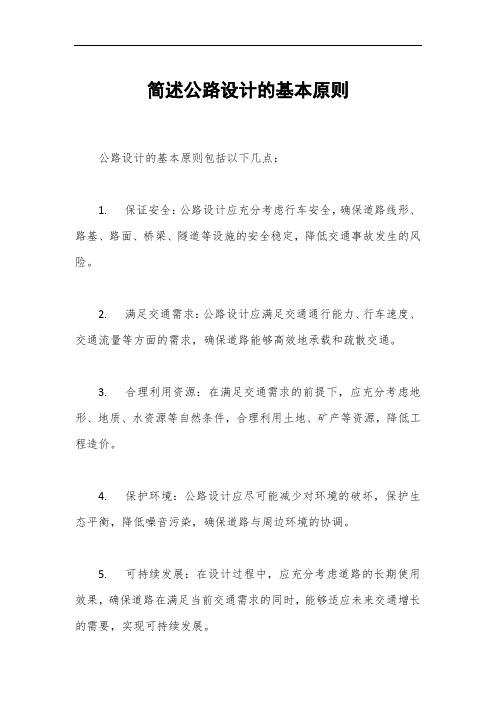 简述公路设计的基本原则

公路设计的基本原则包括以下几点：

1. 保证安全：公路设计应充分考虑行车安全，确保道路线形、路基、路面、桥梁、隧道等设施的安全稳定，降低交通事故发生的风险。

2. 满足交通需求：公路设计应满足交通通行能力、行车速度、交通流量等方面的需求，确保道路能够高效地承载和疏散交通。

3. 合理利用资源：在满足交通需求的前提下，应充分考虑地形、地质、水资源等自然条件，合理利用土地、矿产等资源，降低工程造价。

4. 保护环境：公路设计应尽可能减少对环境的破坏，保护生态平衡，降低噪音污染，确保道路与周边环境的协调。

5. 可持续发展：在设计过程中，应充分考虑道路的长期使用效果，确保道路在满足当前交通需求的同时，能够适应未来交通增长的需要，实现可持续发展。